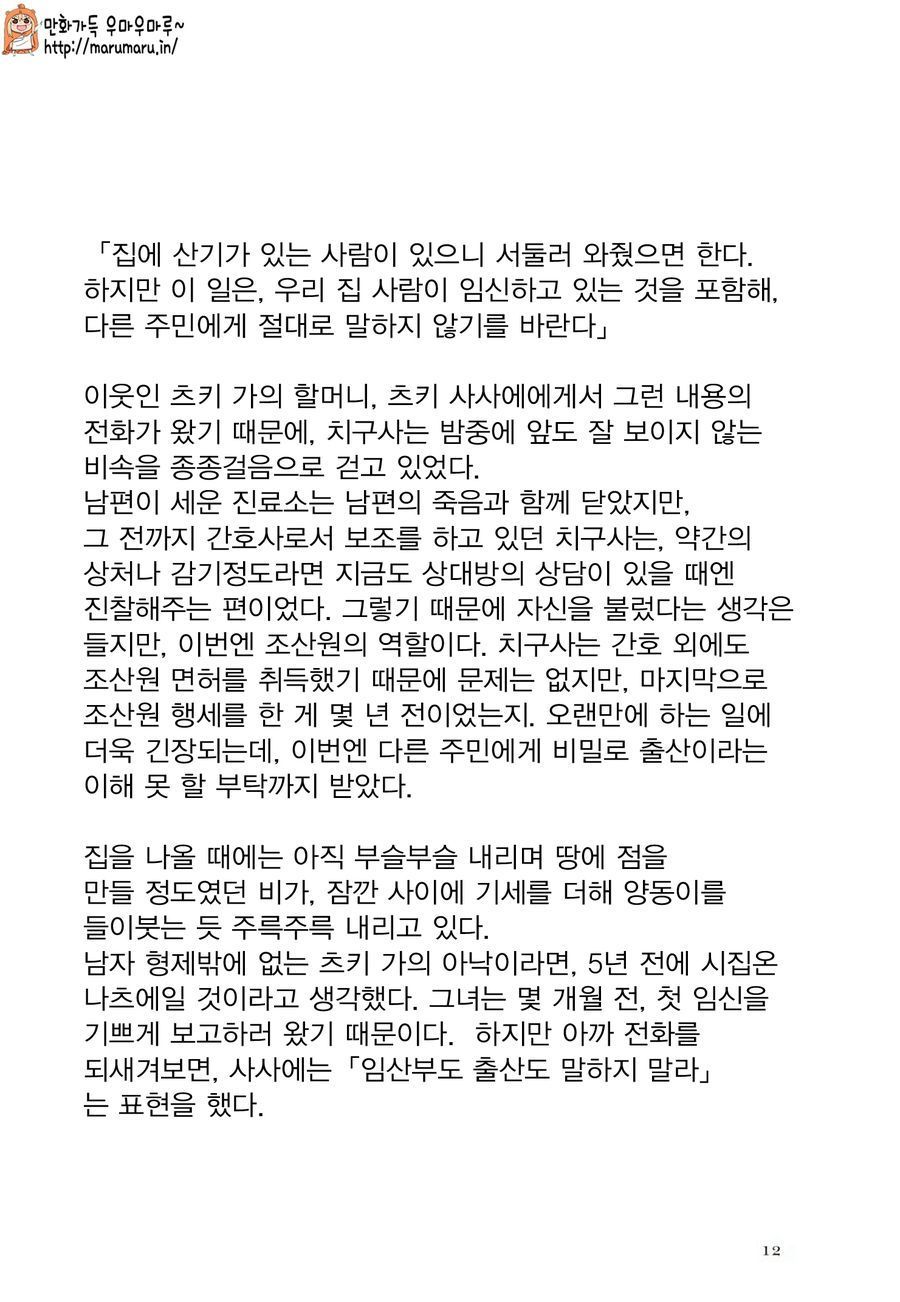 만화가득 우마우마루~
http://marumaru.in/

「집에 산기가 있는 사람이 있으니 서둘러 와줬으면 한다. 하지만 이 일은, 우리 집 사람이 임신하고 있는 것을 포함해, 다른 주민에게 절대로 말하지 않기를 바란다」

이웃인 츠키 가의 할머니, 츠키 사사에에게서 그런 내용의 전화가 왔기 때문에, 치구사는 밤중에 앞도 잘 보이지 않는 비속을 종종걸음으로 걷고 있었다.
남편이 세운 진료소는 남편의 죽음과 함께 닫았지만, 그 전까지 간호사로서 보조를 하고 있던 치구사는, 약간의 상처나 감기정도라면 지금도 상대방의 상담이 있을 때엔 진찰해주는 편이었다. 그렇기 때문에 자신을 불렀다는 생각은 들지만, 이번엔 조산원의 역할이다. 치구사는 간호 외에도 조산원 면허를 취득했기 때문에 문제는 없지만, 마지막으로 조산원 행세를 한 게 몇 년 전이었는지. 오랜만에 하는 일에 더욱 긴장되는데, 이번엔 다른 주민에게 비밀로 출산이라는 이해 못 할 부탁까지 받았다.

집을 나올 때에는 아직 부슬부슬 내리며 땅에 점을 만들 정도였던 비가, 잠깐 사이에 기세를 더해 양동이를 들이붓는 듯 주륵주륵 내리고 있다.
남자 형제밖에 없는 츠키 가의 아낙이라면, 5년 전에 시집온 나츠에일 것이라고 생각했다. 그녀는 몇 개월 전, 첫 임신을 기쁘게 보고하러 왔기 때문이다. 하지만 아까 전화를 되새겨보면, 사사에는「임산부도 출산도 말하지 말라」는 표현을 했다.

12